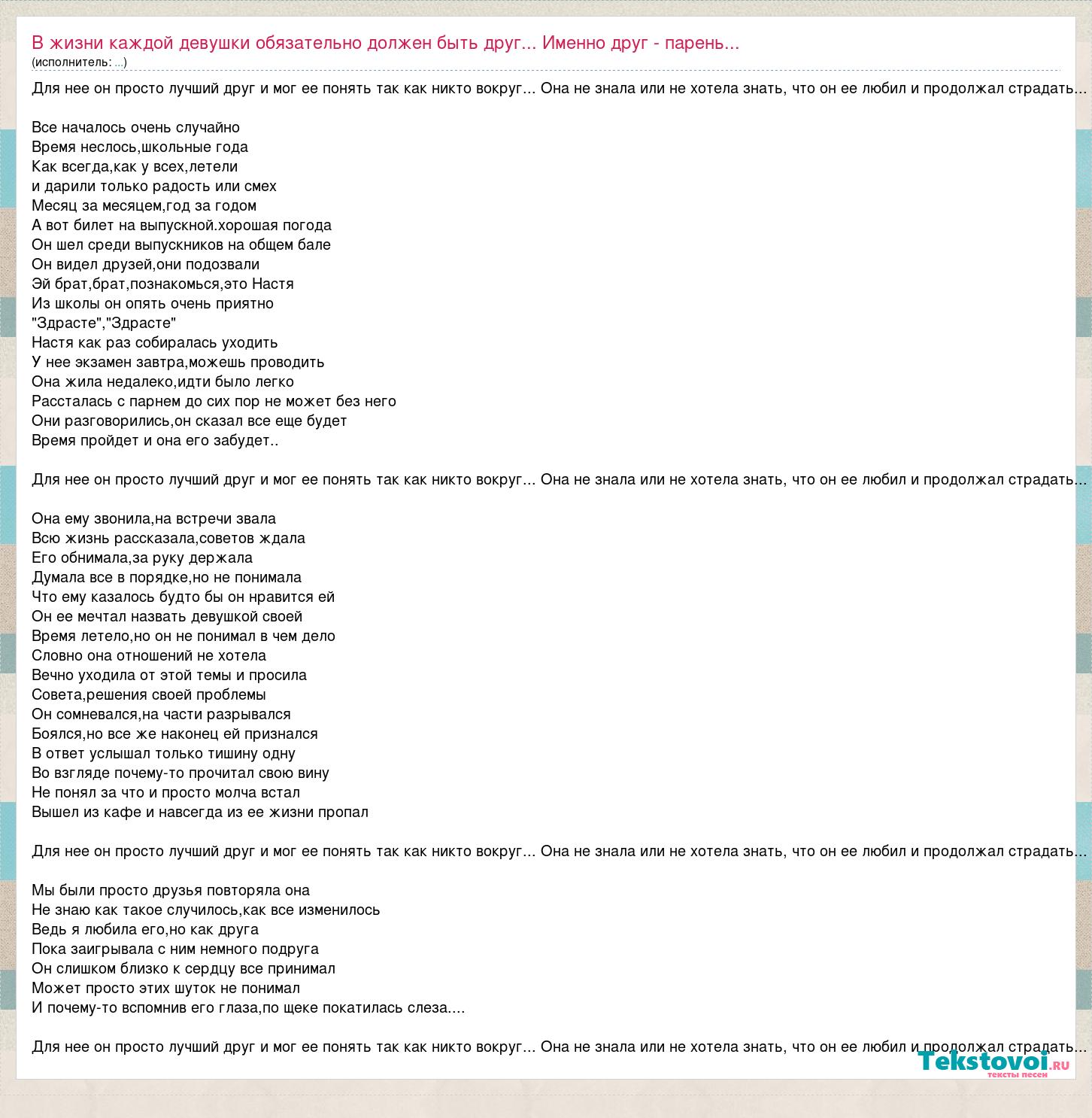 В жизни каждой девушки обязательно должен быть друг... Именно друг - парень...
(исполнитель: ...)

Для нее он просто лучший друг и мог ее понять так как никто вокруг... Она не знала или не хотела знать, что он ее любил и продолжал страдать...

Все началось очень случайно
Время неслось,школьные года
Как всегда,как у всех,летели
и дарили только радость или смех
Месяц за месяцем,год за годом
А вот билет на выпускной.хорошая погода
Он шел среди выпускников на общем бале
Он видел друзей,они подозвали
Эй брат,брат,познакомься,это Настя
Из школы он опять очень приятно
"Здрасте","Здрасте"
Настя как раз собиралась уходить
У нее экзамен завтра,можешь проводить
Она жила недалеко,идти было легко
Рассталась с парнем до сих пор не может без него
Они разговорились,он сказал все еще будет
Время пройдет и она его забудет..

Для нее он просто лучший друг и мог ее понять так как никто вокруг... Она не знала или не хотела знать, что он ее любил и продолжал страдать...

Она ему звонила,на встречи звала
Всю жизнь рассказала,советов ждала
Его обнимала,за руку держала
Думала все в порядке,но не понимала
Что ему казалось будто бы он нравится ей
Он ее мечтал назвать девушкой своей
Время летело,но он не понимал в чем дело
Словно она отношений не хотела
Вечно уходила от этой темы и просила
Совета,решения своей проблемы
Он сомневался,на части разрывался
Боялся,но все же наконец ей признался
В ответ услышал только тишину одну
Во взгляде почему-то прочитал свою вину
Не понял за что и просто молча встал
Вышел из кафе и навсегда из ее жизни пропал

Для нее он просто лучший друг и мог ее понять так как никто вокруг... Она не знала или не хотела знать, что он ее любил и продолжал страдать...

Мы были просто друзья повторяла она
Не знаю как такое случилось,как все изменилось
Ведь я любила его,но как друга
Пока заигрывала с ним немного подруга
Он слишком близко к сердцу все принимал
Может просто этих шуток не понимал
И почему-то вспомнив его глаза,по щеке покатилась слеза....

Для нее он просто лучший друг и мог ее понять так как никто вокруг... Она не знала или не хотела знать, что он ее любил и продолжал страдать...

Tekstovoi.ru
тексты песен